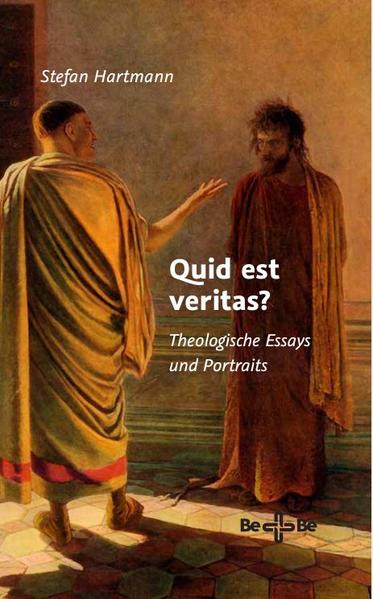 Stefan Hartmann

Quid est veritas?

Theologische Essays und Portraits

Be Be